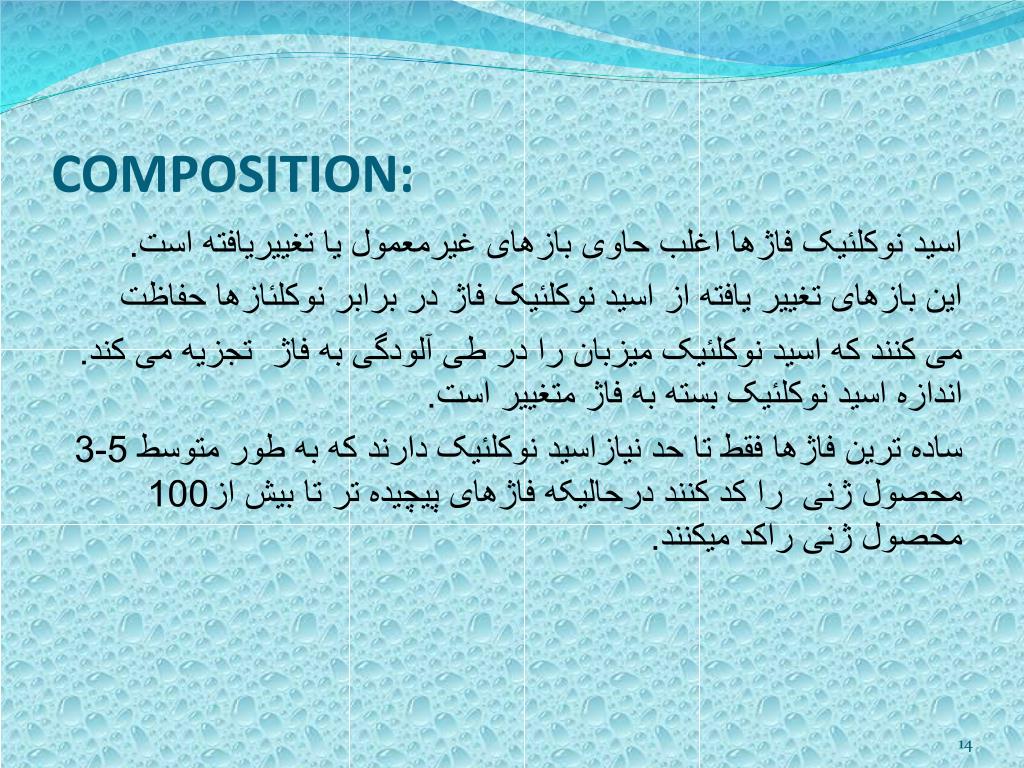 COMPOSITION:

اسید نوکلئیک فاژها اغلب حاوی بازهای غیرمعمول یا تغییریافته است.

این بازهای تغییر یافته از اسید نوکلئیک فاژ در برابر نوکلئازها حفاظت می کنند که اسید نوکلئیک میزبان را در طی آلودگی به فاژ تجزیه می کند.

اندازه اسید نوکلئیک بسته به فاژ متغییر است.

ساده ترین فاژها فقط تا حد نیازاسید نوکلئیک دارند که به طور متوسط 3-5 محصول ژنی را کد کنند درحالیکه فاژهای پیچیده تر تا بیش از100 محصول ژنی راکد میکنند.

14